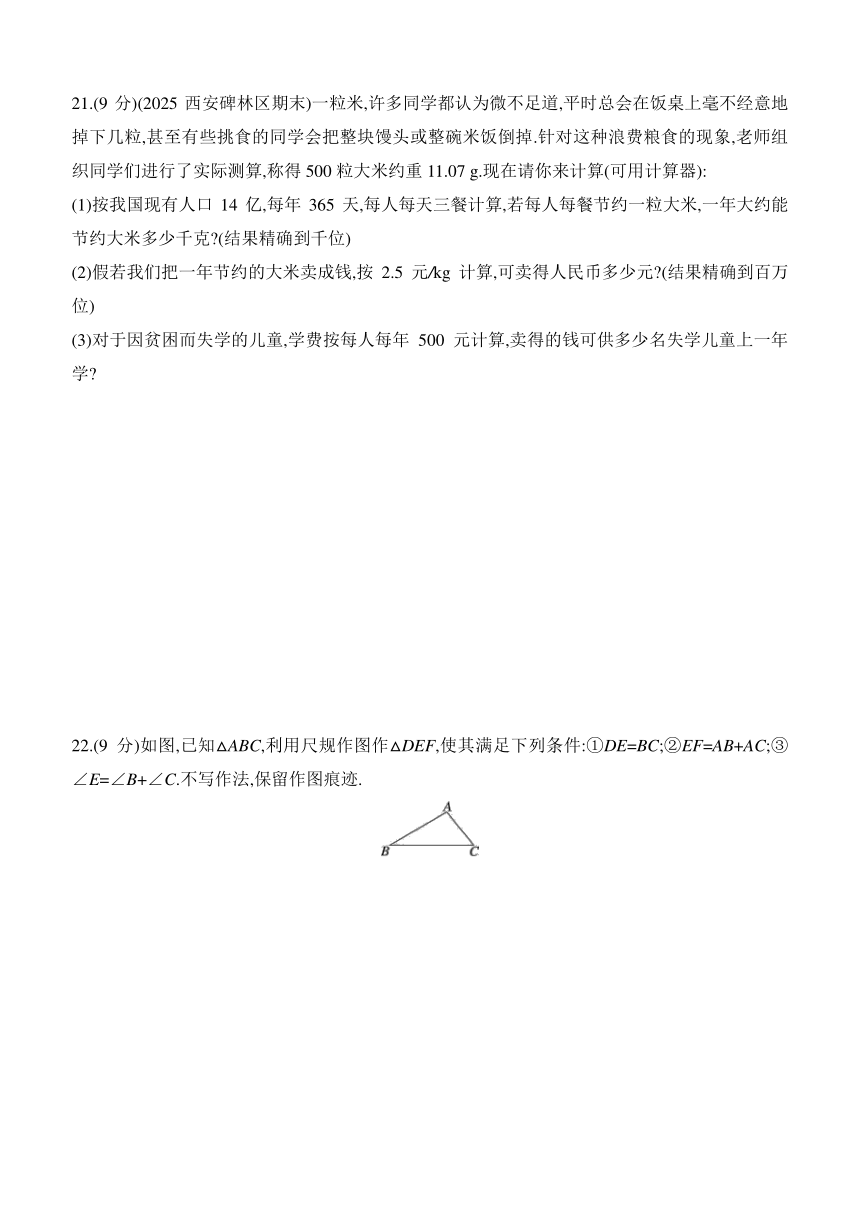 21.(9 分)(2025 西安碑林区期末)一粒米,许多同学都认为微不足道,平时总会在饭桌上毫不经意地掉下几粒,甚至有些挑食的同学会把整块馒头或整碗米饭倒掉.针对这种浪费粮食的现象,老师组织同学们进行了实际测算,称得 500 粒大米约重 11.07 g.现在请你来计算(可用计算器):

(1)按我国现有人口 14 亿,每年 365 天,每人每天三餐计算,若每人每餐节约一粒大米,一年大约能节约大米多少千克?(结果精确到千位)

(2)假若我们把一年节约的大米卖成钱,按 2.5 元/kg 计算,可卖得人民币多少元?(结果精确到百万位)

(3)对于因贫困而失学的儿童,学费按每人每年 500 元计算,卖得的钱可供多少名失学儿童上一年学?

22.(9 分)如图,已知$\triangle ABC$,利用尺规作图作$\triangle DEF$,使其满足下列条件:①$DE=BC$;②$EF=AB+AC$;③$\angle E=\angle B+\angle C$.不写作法,保留作图痕迹.

A
B C